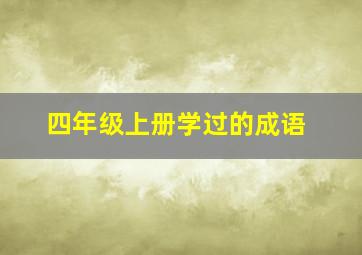 四年级上册学过的成语